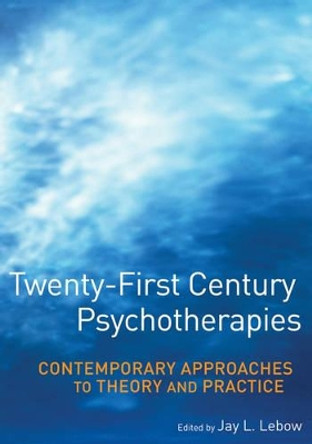 Twenty-First Century Psychotherapies

CONTEMPORARY APPROACHES TO THEORY AND PRACTICE

Edited by Jay L. Lebow